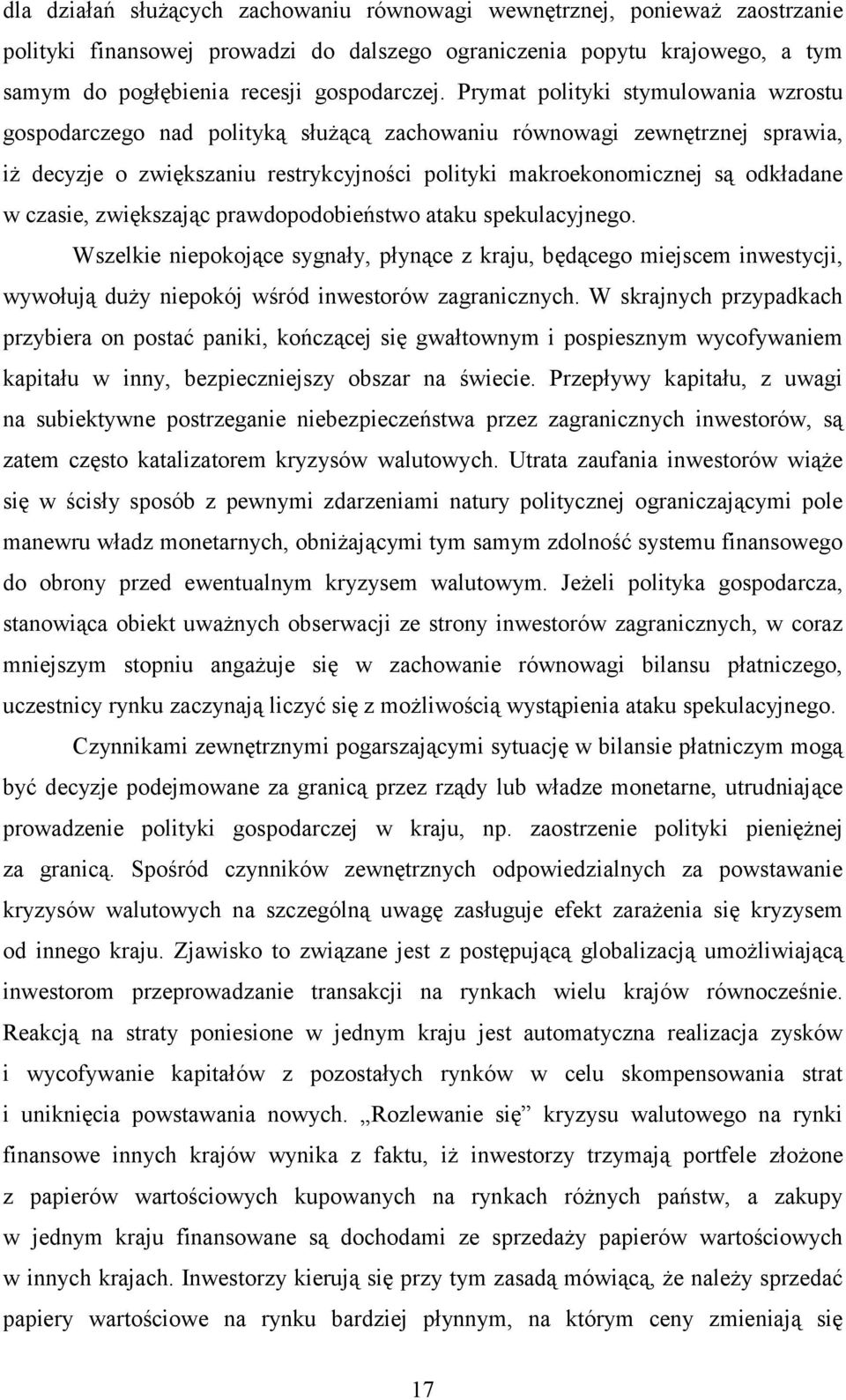 dla działań służących zachowaniu równowagi wewnętrznej, ponieważ zaostrzanie polityki finansowej prowadzi do dalszego ograniczenia popytu krajowego, a tym samym do pogłębienia recesji gospodarczej. Prymat polityki stymulowania wzrostu gospodarczego nad polityką służącą zachowaniu równowagi zewnętrznej sprawia, iż decyzje o zwiększaniu restrykcyjności polityki makroekonomicznej są odkładane w czasie, zwiększając prawdopodobieństwo ataku spekulacyjnego.

Wszelkie niepokojące sygnały, płynące z kraju, będącego miejscem inwestycji, wywołują duży niepokój wśród inwestorów zagranicznych. W skrajnych przypadkach przybiera on postać paniki, kończącej się gwałtownym i pospiesznym wycofywaniem kapitału w inny, bezpieczniejszy obszar na świecie. Przepływy kapitału, z uwagi na subiektywne postrzeganie niebezpieczeństwa przez zagranicznych inwestorów, są zatem często katalizatorem kryzysów walutowych. Utrata zaufania inwestorów wiąże się w ścisły sposób z pewnymi zdarzeniami natury politycznej ograniczającymi pole manewru władz monetarnych, obniżającymi tym samym zdolność systemu finansowego do obrony przed ewentualnym kryzysem walutowym. Jeżeli polityka gospodarcza, stanowiąca obiekt uważnych obserwacji ze strony inwestorów zagranicznych, w coraz mniejszym stopniu angażuje się w zachowanie równowagi bilansu płatniczego, uczestnicy rynku zaczynają liczyć się z możliwością wystąpienia ataku spekulacyjnego.

Czynnikami zewnętrznymi pogarszającymi sytuację w bilansie płatniczym mogą być decyzje podejmowane za granicą przez rządy lub władze monetarne, utrudniające prowadzenie polityki gospodarczej w kraju, np. zaostrzenie polityki pieniężnej za granicą. Spośród czynników zewnętrznych odpowiedzialnych za powstawanie kryzysów walutowych na szczególną uwagę zasługuje efekt zarażenia się kryzysem od innego kraju. Zjawisko to związane jest z postępującą globalizacją umożliwiającą inwestorom przeprowadzanie transakcji na rynkach wielu krajów równocześnie. Reakcją na straty poniesione w jednym kraju jest automatyczna realizacja zysków i wycofywanie kapitałów z pozostałych rynków w celu skompensowania strat i uniknięcia powstawania nowych. „Rozlewanie się” kryzysu walutowego na rynki finansowe innych krajów wynika z faktu, iż inwestorzy trzymają portfele złożone z papierów wartościowych kupowanych na rynkach różnych państw, a zakupy w jednym kraju finansowane są dochodami ze sprzedaży papierów wartościowych w innych krajach. Inwestorzy kierują się przy tym zasadą mówiącą, że należy sprzedać papiery wartościowe na rynku bardziej płynnym, na którym ceny zmieniają się

17